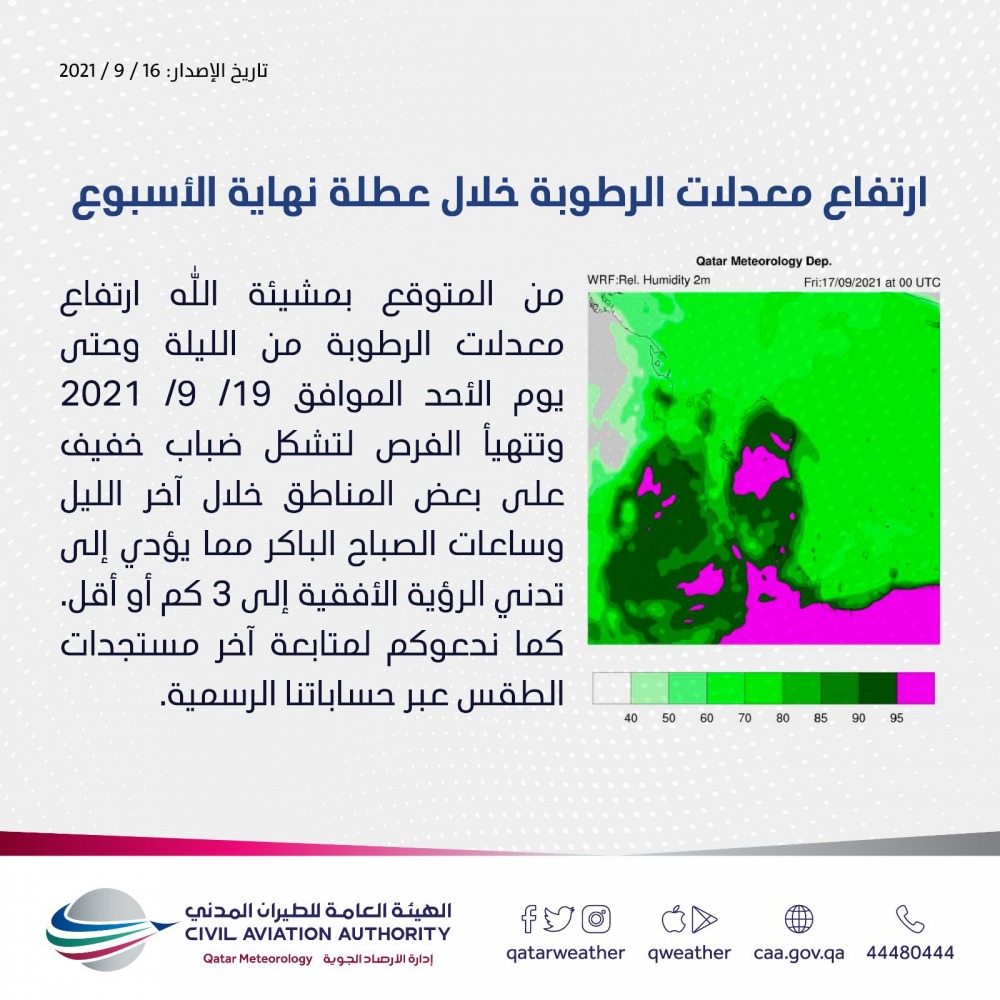 تاريخ الإصدار: 16 / 9 / 2021

ارتفاع معدلات الرطوبة خلال عطلة نهاية الأسبوع

من المتوقع بمشيئة الله ارتفاع معدلات الرطوبة من الليلة وحتى يوم الأحد الموافق 19/ 9/ 2021 وتتهيأ الفرص لتشكل ضباب خفيف على بعض المناطق خلال آخر الليل وساعات الصباح الباكر مما يؤدي إلى تدني الرؤية الأفقية إلى 3 كم أو أقل. كما ندعوكم لمتابعة آخر مستجدات الطقس عبر حساباتنا الرسمية.

Qatar Meteorology Dep.
WRF:Rel. Humidity 2m
Fri:17/09/2021 at 00 UTC

40 50 60 70 80 85 90 95

الهيئة العامة للطيران المدني
CIVIL AVIATION AUTHORITY
Qatar Meteorology إدارة الأرصاد الجوية

qatarweather qweather caa.gov.qa 44480444